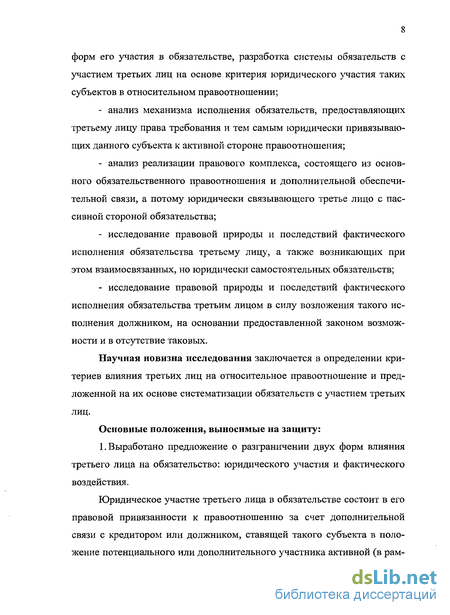 8

форм его участия в обязательстве, разработка системы обязательств с участием третьих лиц на основе критерия юридического участия таких субъектов в относительном правоотношении;

- анализ механизма исполнения обязательств, предоставляющих третьему лицу права требования и тем самым юридически привязывающих данного субъекта к активной стороне правоотношения;

- анализ реализации правового комплекса, состоящего из основного обязательственного правоотношения и дополнительной обеспечительной связи, а потому юридически связывающего третье лицо с пассивной стороной обязательства;

- исследование правовой природы и последствий фактического исполнения обязательства третьему лицу, а также возникающих при этом взаимосвязанных, но юридически самостоятельных обязательств;

- исследование правовой природы и последствий фактического исполнения обязательства третьим лицом в силу возложения такого исполнения должником, на основании предоставленной законом возможности и в отсутствие таковых.

Научная новизна исследования заключается в определении критериев влияния третьих лиц на относительное правоотношение и предложенной на их основе систематизации обязательств с участием третьих лиц.

Основные положения, выносимые на защиту:

1. Выработано предложение о разграничении двух форм влияния третьего лица на обязательство: юридического участия и фактического воздействия.

Юридическое участие третьего лица в обязательстве состоит в его правовой привязанности к правоотношению за счет дополнительной связи с кредитором или должником, ставящей такого субъекта в положение потенциального или дополнительного участника активной (в рам-

dsLib.net
библиотека диссертаций